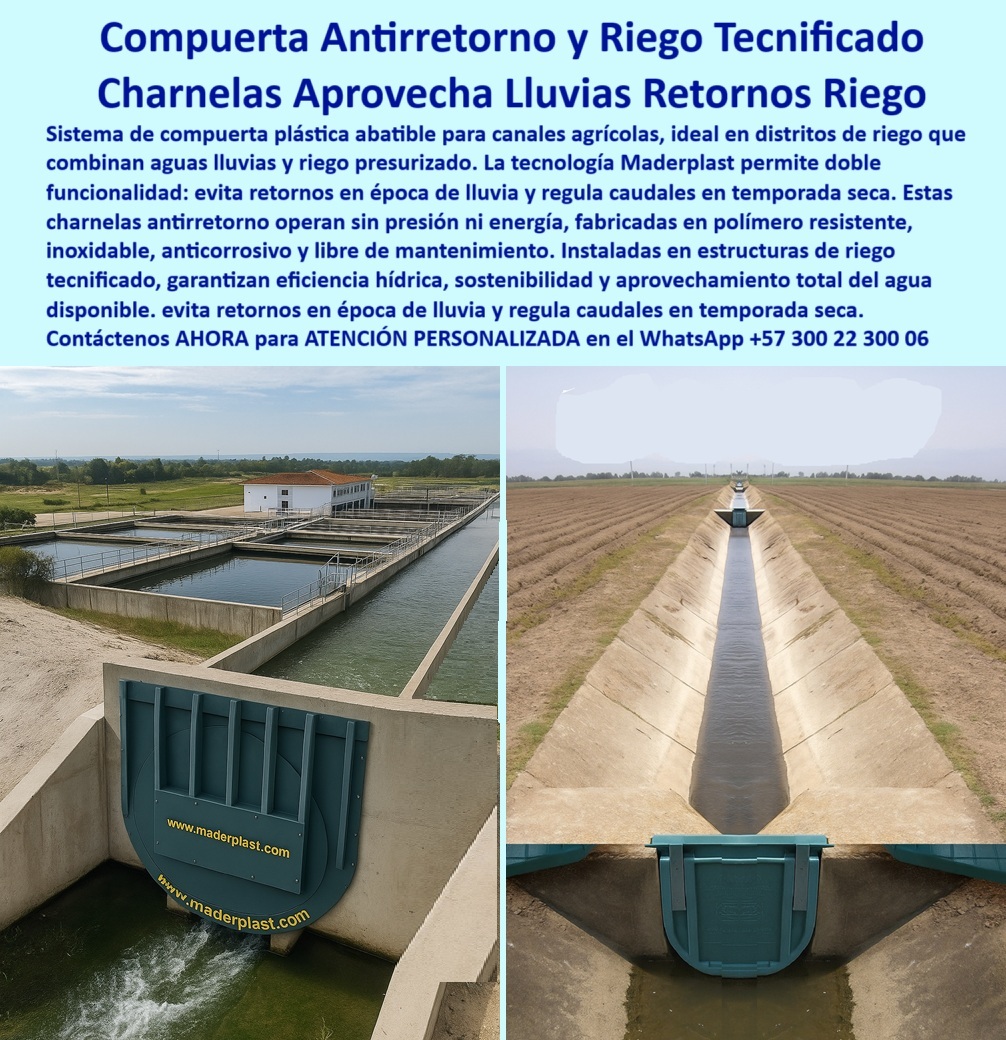 Compuerta Antirretorno y Riego Tecnificado
Charnelas Aprovecha Lluvias Retornos Riego

Sistema de compuerta plástica abatible para canales agrícolas, ideal en distritos de riego que combinan aguas lluvias y riego presurizado. La tecnología Maderplast permite doble funcionalidad: evita retornos en época de lluvia y regula caudales en temporada seca. Estas charnelas antirretorno operan sin presión ni energía, fabricadas en polímero resistente, inoxidable, anticorrosivo y libre de mantenimiento. Instaladas en estructuras de riego tecnificado, garantizan eficiencia hídrica, sostenibilidad y aprovechamiento total del agua disponible. evita retornos en época de lluvia y regula caudales en temporada seca.
Contáctenos AHORA para ATENCIÓN PERSONALIZADA en el WhatsApp +57 300 22 300 06

www.maderplast.com
www.maderplast.com